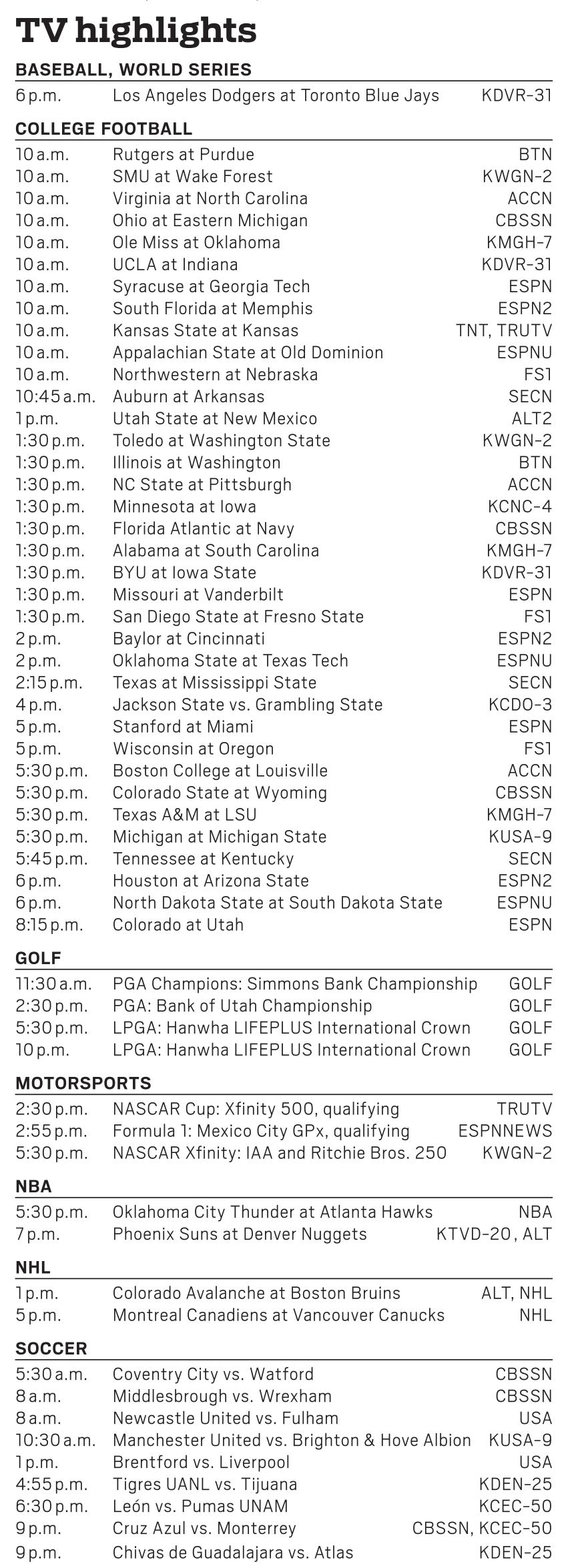 TV highlights

BASEBALL, WORLD SERIES

6 p.m. Los Angeles Dodgers at Toronto Blue Jays KDVR-31

COLLEGE FOOTBALL

10 a.m. Rutgers at Purdue BTN
10 a.m. SMU at Wake Forest KWGN-2
10 a.m. Virginia at North Carolina ACCN
10 a.m. Ohio at Eastern Michigan CBSSN
10 a.m. Ole Miss at Oklahoma KMGH-7
10 a.m. UCLA at Indiana KDVR-31
10 a.m. Syracuse at Georgia Tech ESPN
10 a.m. South Florida at Memphis ESPN2
10 a.m. Kansas State at Kansas TNT, TRUTV
10 a.m. Appalachian State at Old Dominion ESPNU
10 a.m. Northwestern at Nebraska FS1
10:45 a.m. Auburn at Arkansas SECN
1 p.m. Utah State at New Mexico ALT2
1:30 p.m. Toledo at Washington State KWGN-2
1:30 p.m. Illinois at Washington BTN
1:30 p.m. NC State at Pittsburgh ACCN
1:30 p.m. Minnesota at Iowa KCNC-4
1:30 p.m. Florida Atlantic at Navy CBSSN
1:30 p.m. Alabama at South Carolina KMGH-7
1:30 p.m. BYU at Iowa State KDVR-31
1:30 p.m. Missouri at Vanderbilt ESPN
1:30 p.m. San Diego State at Fresno State FS1
2 p.m. Baylor at Cincinnati ESPN2
2 p.m. Oklahoma State at Texas Tech ESPNU
2:15 p.m. Texas at Mississippi State SECN
4 p.m. Jackson State vs. Grambling State KCDO-3
5 p.m. Stanford at Miami ESPN
5 p.m. Wisconsin at Oregon FS1
5:30 p.m. Boston College at Louisville ACCN
5:30 p.m. Colorado State at Wyoming CBSSN
5:30 p.m. Texas A&M at LSU KMGH-7
5:30 p.m. Michigan at Michigan State KUSA-9
5:45 p.m. Tennessee at Kentucky SECN
6 p.m. Houston at Arizona State ESPN2
6 p.m. North Dakota State at South Dakota State ESPNU
8:15 p.m. Colorado at Utah ESPN

GOLF

11:30 a.m. PGA Champions: Simmons Bank Championship GOLF
2:30 p.m. PGA: Bank of Utah Championship GOLF
5:30 p.m. LPGA: Hanwha LIFEPLUS International Crown GOLF
10 p.m. LPGA: Hanwha LIFEPLUS International Crown GOLF

MOTORSPORTS

2:30 p.m. NASCAR Cup: Xfinity 500, qualifying TRUTV
2:55 p.m. Formula 1: Mexico City GPx, qualifying ESPNNEWS
5:30 p.m. NASCAR Xfinity: IAA and Ritchie Bros. 250 KWGN-2

NBA

5:30 p.m. Oklahoma City Thunder at Atlanta Hawks NBA
7 p.m. Phoenix Suns at Denver Nuggets KTVD-20, ALT

NHL

1 p.m. Colorado Avalanche at Boston Bruins ALT, NHL
5 p.m. Montreal Canadiens at Vancouver Canucks NHL

SOCCER

5:30 a.m. Coventry City vs. Watford CBSSN
8 a.m. Middlesbrough vs. Wrexham CBSSN
8 a.m. Newcastle United vs. Fulham USA
10:30 a.m. Manchester United vs. Brighton & Hove Albion KUSA-9
1 p.m. Brentford vs. Liverpool USA
4:55 p.m. Tigres UANL vs. Tijuana KDEN-25
6:30 p.m. León vs. Pumas UNAM KCEC-50
9 p.m. Cruz Azul vs. Monterrey CBSSN, KCEC-50
9 p.m. Chivas de Guadalajara vs. Atlas KDEN-25